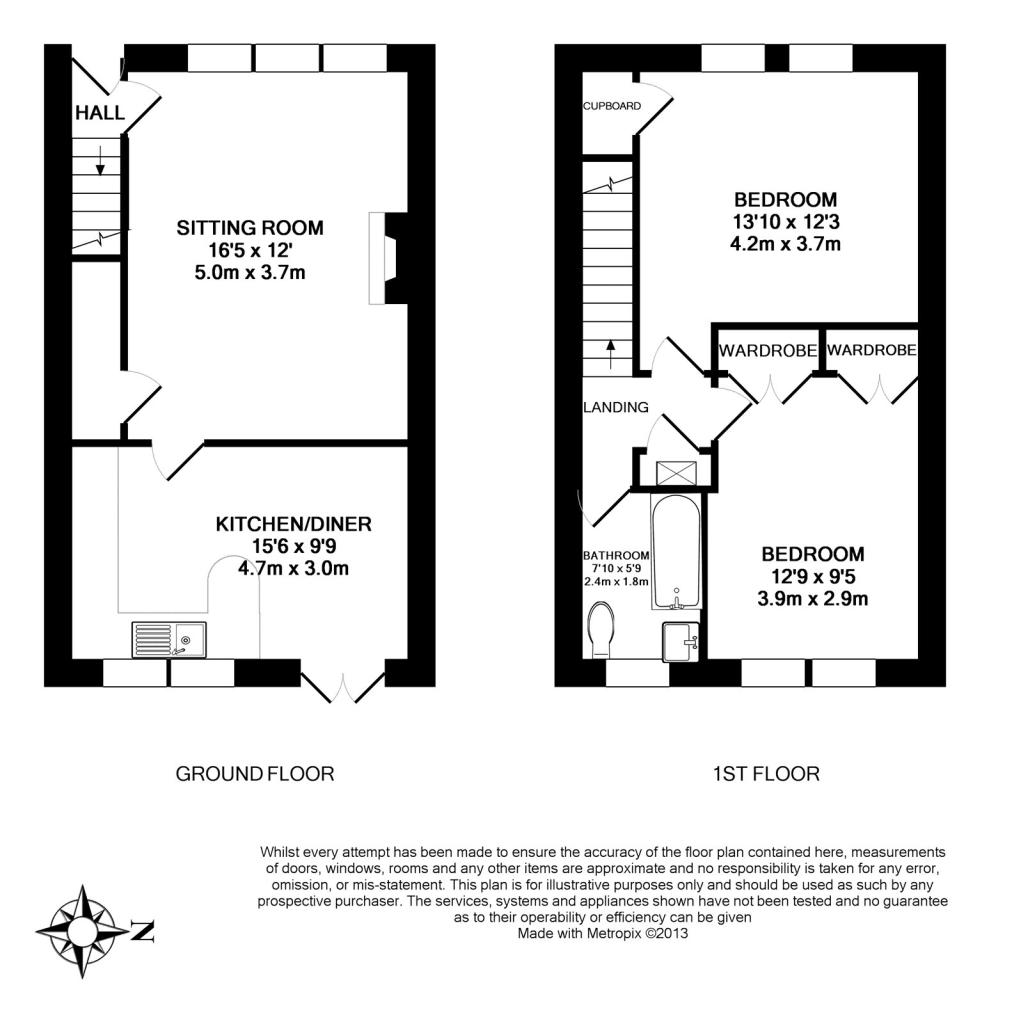 HALL

SITTING ROOM
16'5 x 12'
5.0m x 3.7m

KITCHEN/DINER
15'6 x 9'9
4.7m x 3.0m

GROUND FLOOR

CUPBOARD

BEDROOM
13'10 x 12'3
4.2m x 3.7m

WARDROBE WARDROBE

LANDING

BATHROOM
7'10 x 5'9
2.4m x 1.8m

BEDROOM
12'9 x 9'5
3.9m x 2.9m

1ST FLOOR

Whilst every attempt has been made to ensure the accuracy of the floor plan contained here, measurements of doors, windows, rooms and any other items are approximate and no responsibility is taken for any error, omission, or mis-statement. This plan is for illustrative purposes only and should be used as such by any prospective purchaser. The services, systems and appliances shown have not been tested and no guarantee as to their operability or efficiency can be given
Made with Metropix ©2013

N